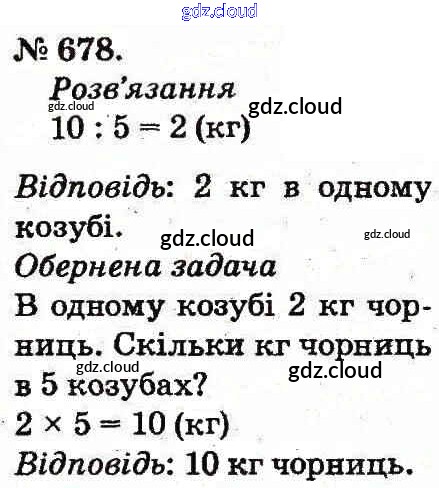 № 678.

Розв'язання

$10 : 5 = 2$ (кг)

Відповідь: 2 кг в одному козубі.

Обернена задача

В одному козубі 2 кг чорниць. Скільки кг чорниць в 5 козубах?

$2 \times 5 = 10$ (кг)

Відповідь: 10 кг чорниць.

gdz.cloud